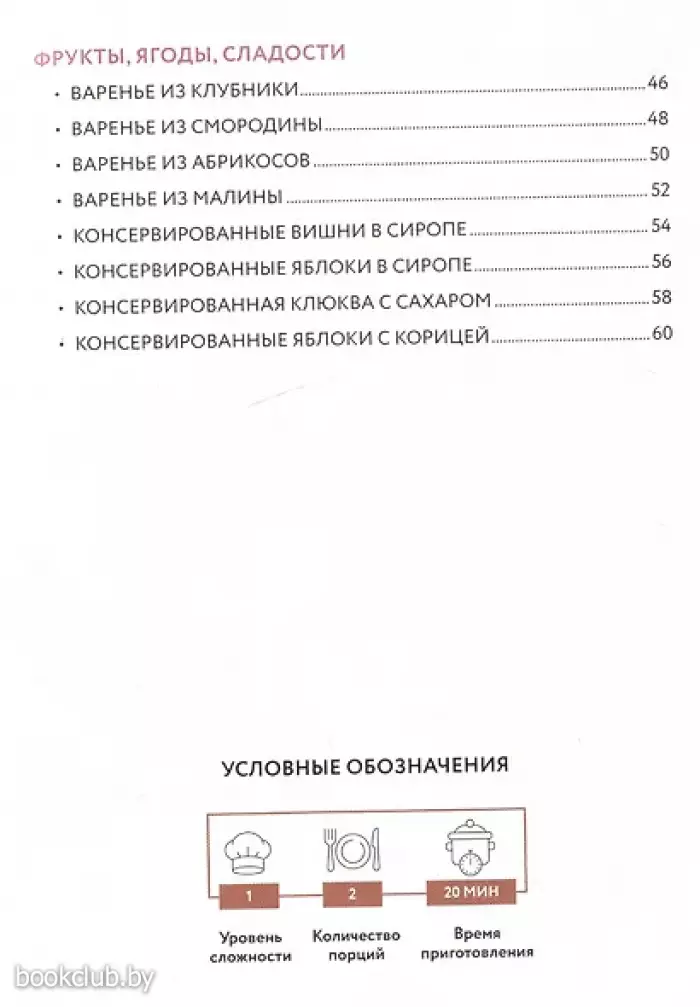 ФРУКТЫ, ЯГОДЫ, СЛАДОСТИ

• ВАРЕНЬЕ ИЗ КЛУБНИКИ 46
• ВАРЕНЬЕ ИЗ СМОРОДИНЫ 48
• ВАРЕНЬЕ ИЗ АБРИКОСОВ 50
• ВАРЕНЬЕ ИЗ МАЛИНЫ 52
• КОНСЕРВИРОВАННЫЕ ВИШНИ В СИРОПЕ 54
• КОНСЕРВИРОВАННЫЕ ЯБЛОКИ В СИРОПЕ 56
• КОНСЕРВИРОВАННАЯ КЛЮКВА С САХАРОМ 58
• КОНСЕРВИРОВАННЫЕ ЯБЛОКИ С КОРИЦЕЙ 60

УСЛОВНЫЕ ОБОЗНАЧЕНИЯ

1
Уровень сложности

2
Количество порций

20 МИН
Время приготовления

bookclub.by